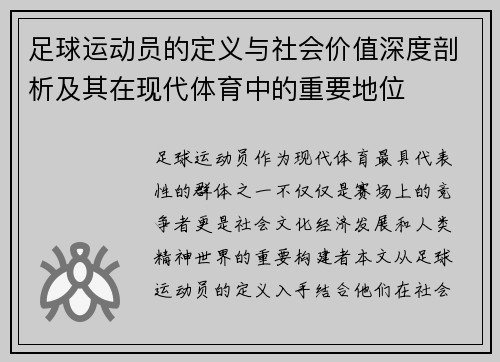 足球运动员的定义与社会价值深度剖析及其在现代体育中的重要地位

足球运动员作为现代体育最具代表性的群体之一不仅仅是赛场上的竞争者更是社会文化经济发展和人类精神世界的重要构建者本文从足球运动员的定义入手结合他们在社会